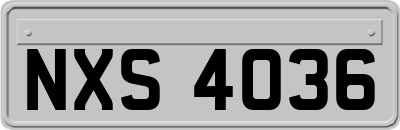 NXS 4036